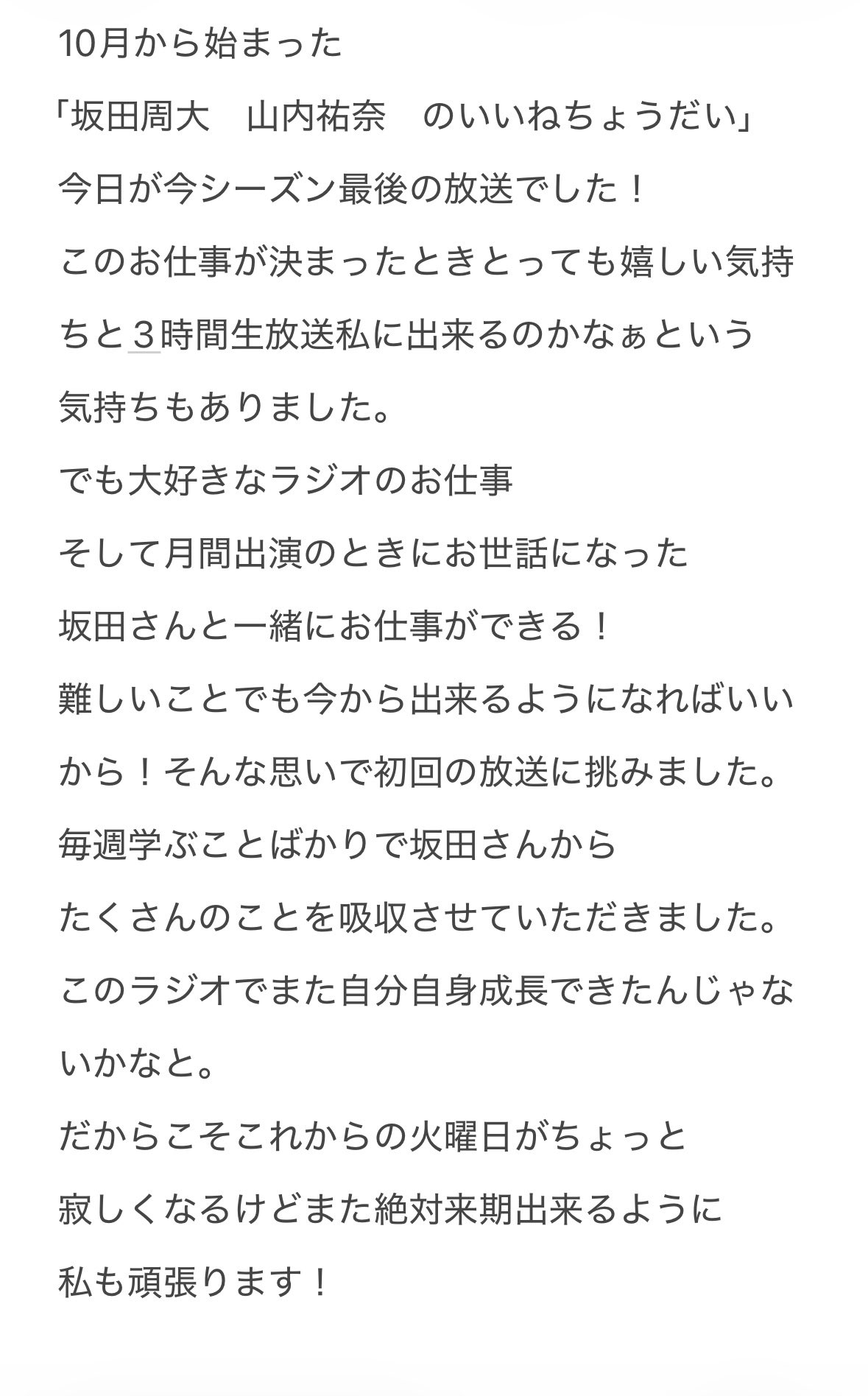 10月から始まった

「坂田周大　山内祐奈　のいいねちょうだい」

今日が今シーズン最後の放送でした！

このお仕事が決まったときとっても嬉しい気持ちと３時間生放送私に出来るのかなぁという気持ちもありました。

でも大好きなラジオのお仕事

そして月間出演のときにお世話になった

坂田さんと一緒にお仕事ができる！

難しいことでも今から出来るようになればいいから！そんな思いで初回の放送に挑みました。

毎週学ぶことばかりで坂田さんから

たくさんのことを吸収させていただきました。

このラジオでまた自分自身成長できたんじゃないかなと。

だからこそこれからの火曜日がちょっと

寂しくなるけどまた絶対来期出来るように

私も頑張ります！